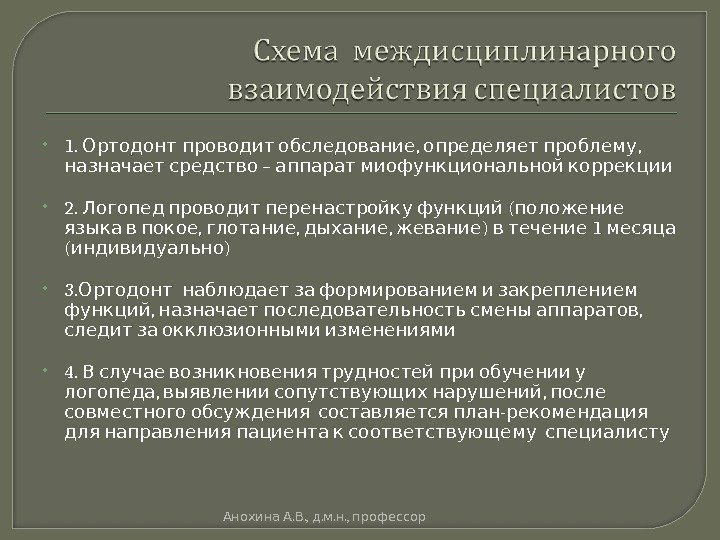 Схема междисциплинарного взаимодействия специалистов

1. Ортодонт проводит обследование, определяет проблему, назначает средство – аппарат миофункциональной коррекции

2. Логопед проводит перенастройку функций (положение языка в покое, глотание, дыхание, жевание) в течение 1 месяца (индивидуально)

3.Ортодонт наблюдает за формированием и закреплением функций, назначает последовательность смены аппаратов, следит за окклюзионными изменениями

4. В случае возникновения трудностей при обучении у логопеда, выявлении сопутствующих нарушений, после совместного обсуждения составляется план-рекомендация для направления пациента к соответствующему специалисту

Анохина А.В., д.м.н., профессор